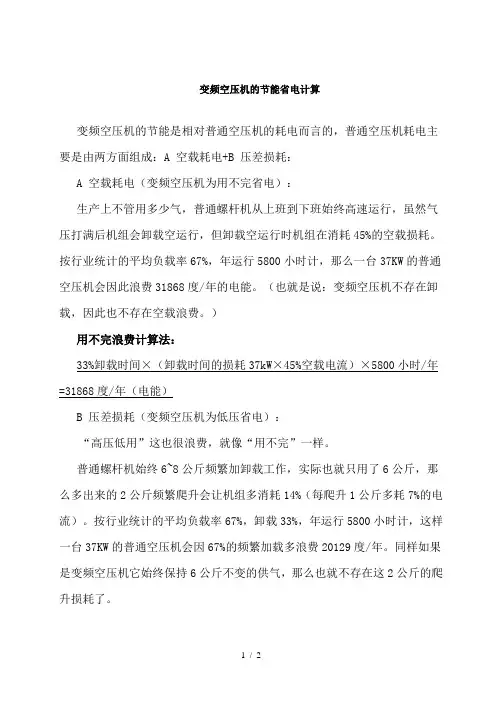 变频空压机的节能省电计算

变频空压机的节能是相对普通空压机的耗电而言的，普通空压机耗电主要是由两方面组成：A 空载耗电+B 压差损耗：

A 空载耗电（变频空压机为用不完省电）：

生产上不管用多少气，普通螺杆机从上班到下班始终高速运行，虽然气压打满后机组会卸载空运行，但卸载空运行时机组在消耗 45%的空载损耗。按行业统计的平均负载率 67%，年运行 5800 小时计，那么一台 37KW 的普通空压机会因此浪费 31868 度/年的电能。（也就是说：变频空压机不存在卸载，因此也不存在空载浪费。）

用不完浪费计算法：

33%卸载时间×（卸载时间的损耗 37kW×45%空载电流）×5800 小时/年=31868 度/年（电能）

B 压差损耗（变频空压机为低压省电）：

“高压低用”这也很浪费，就像“用不完”一样。

普通螺杆机始终 6~8 公斤频繁加卸载工作，实际也就只用了 6 公斤，那么多出来的 2 公斤频繁爬升会让机组多消耗 14%（每爬升 1 公斤多耗 7%的电流）。按行业统计的平均负载率 67%，卸载 33%，年运行 5800 小时计，这样一台 37KW 的普通空压机会因 67%的频繁加载多浪费 20129 度/年。同样如果是变频空压机它始终保持 6 公斤不变的供气，那么也就不存在这 2 公斤的爬升损耗了。

1 / 2